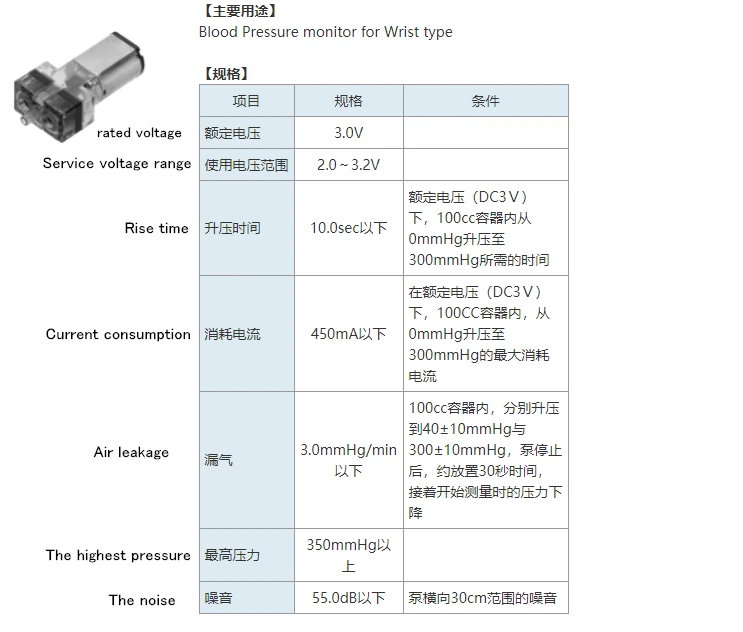 【主要用途】
Blood Pressure monitor for Wrist type

【规格】

| | 项目 | 规格 | 条件 |
|---|---|---|---|
| rated voltage | 额定电压 | 3.0V | |
| Service voltage range | 使用电压范围 | 2.0～3.2V | |
| Rise time | 升压时间 | 10.0sec以下 | 额定电压（DC3Ｖ）下，100cc容器内从0mmHg升压至300mmHg所需的时间 |
| Current consumption | 消耗电流 | 450mA以下 | 在额定电压（DC3Ｖ）下，100CC容器内，从0mmHg升压至300mmHg的最大消耗电流 |
| Air leakage | 漏气 | 3.0mmHg/min以下 | 100cc容器内，分别升压到40±10mmHg与300±10mmHg，泵停止后，约放置30秒时间，接着开始测量时的压力下降 |
| The highest pressure | 最高压力 | 350mmHg以上 | |
| The noise | 噪音 | 55.0dB以下 | 泵横向30cm范围的噪音 |